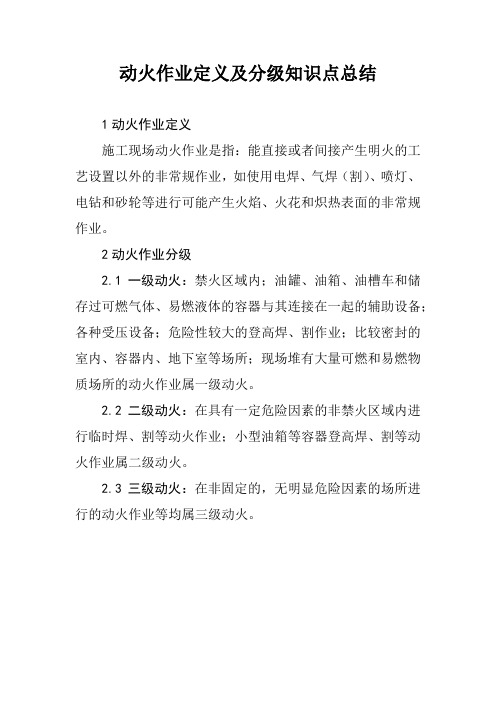 动火作业定义及分级知识点总结

1 动火作业定义

施工现场动火作业是指：能直接或者间接产生明火的工艺设置以外的非常规作业，如使用电焊、气焊（割）、喷灯、电钻和砂轮等进行可能产生火焰、火花和炽热表面的非常规作业。

2 动火作业分级

2.1 一级动火：禁火区域内；油罐、油箱、油槽车和储存过可燃气体、易燃液体的容器与其连接在一起的辅助设备；各种受压设备；危险性较大的登高焊、割作业；比较密封的室内、容器内、地下室等场所；现场堆有大量可燃和易燃物质场所的动火作业属一级动火。

2.2 二级动火：在具有一定危险因素的非禁火区域内进行临时焊、割等动火作业；小型油箱等容器登高焊、割等动火作业属二级动火。

2.3 三级动火：在非固定的，无明显危险因素的场所进行的动火作业等均属三级动火。